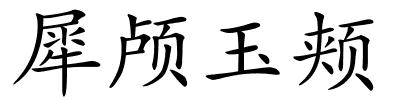 犀颅玉颊